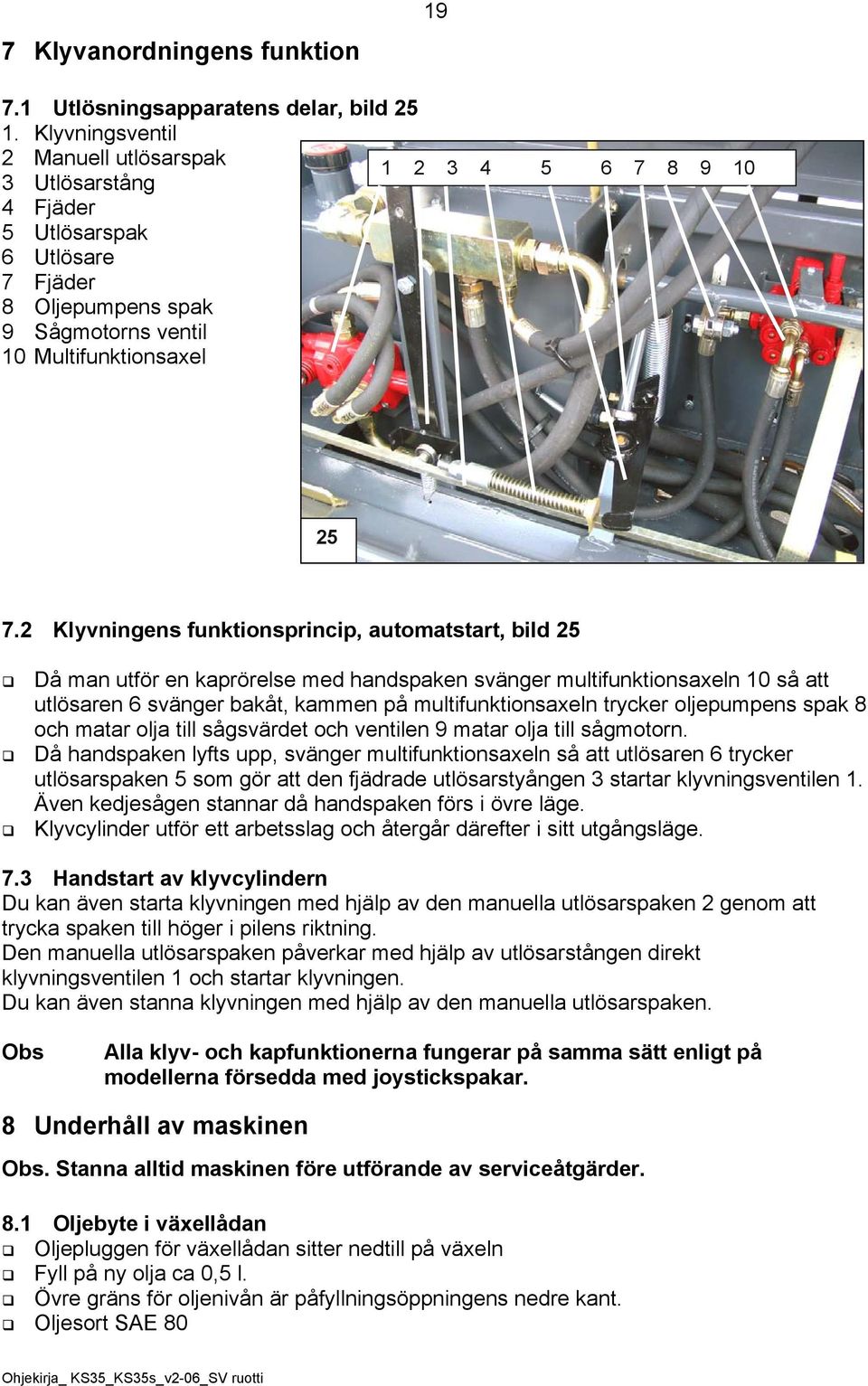 19

7 Klyvanordningens funktion

7.1 Utlösningsapparatens delar, bild 25
1. Klyvningsventil
2 Manuell utlösarspak
3 Utlösarstång
4 Fjäder
5 Utlösarspak
6 Utlösare
7 Fjäder
8 Oljepumpens spak
9 Sågmotorns ventil
10 Multifunktionsaxel

1 2 3 4 5 6 7 8 9 10

25

7.2 Klyvningens funktionsprincip, automatstart, bild 25

❑ Då man utför en kaprörelse med handspaken svänger multifunktionsaxeln 10 så att utlösaren 6 svänger bakåt, kammen på multifunktionsaxeln trycker oljepumpens spak 8 och matar olja till sågsvärdet och ventilen 9 matar olja till sågmotorn.
❑ Då handspaken lyfts upp, svänger multifunktionsaxeln så att utlösaren 6 trycker utlösarspaken 5 som gör att den fjädrade utlösarstyången 3 startar klyvningsventilen 1. Även kedjesågen stannar då handspaken förs i övre läge.
❑ Klyvcylinder utför ett arbetsslag och återgår därefter i sitt utgångsläge.

7.3 Handstart av klyvcylindern
Du kan även starta klyvningen med hjälp av den manuella utlösarspaken 2 genom att trycka spaken till höger i pilens riktning.
Den manuella utlösarspaken påverkar med hjälp av utlösarstången direkt klyvningsventilen 1 och startar klyvningen.
Du kan även stanna klyvningen med hjälp av den manuella utlösarspaken.

Obs Alla klyv- och kapfunktionerna fungerar på samma sätt enligt på modellerna försedda med joystickspakar.

8 Underhåll av maskinen

Obs. Stanna alltid maskinen före utförande av serviceåtgärder.

8.1 Oljebyte i växellådan
❑ Oljepluggen för växellådan sitter nedtill på växeln
❑ Fyll på ny olja ca 0,5 l.
❑ Övre gräns för oljenivån är påfyllningsöppningens nedre kant.
❑ Oljesort SAE 80

Ohjekirja_ KS35_KS35s_v2-06_SV ruotti